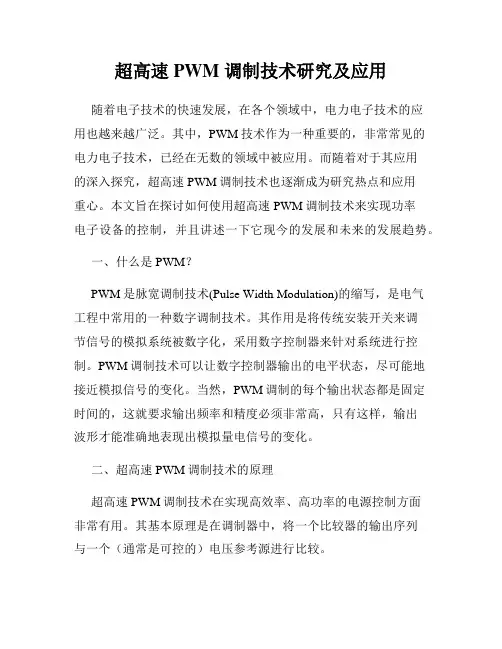 超高速 PWM 调制技术研究及应用

随着电子技术的快速发展，在各个领域中，电力电子技术的应用也越来越广泛。其中，PWM 技术作为一种重要的，非常常见的电力电子技术，已经在无数的领域中被应用。而随着对于其应用的深入探究，超高速 PWM 调制技术也逐渐成为研究热点和应用重心。本文旨在探讨如何使用超高速 PWM 调制技术来实现功率电子设备的控制，并且讲述一下它现今的发展和未来的发展趋势。

一、什么是 PWM？

PWM 是脉宽调制技术(Pulse Width Modulation)的缩写，是电气工程中常用的一种数字调制技术。其作用是将传统安装开关来调节信号的模拟系统被数字化，采用数字控制器来针对系统进行控制。PWM 调制技术可以让数字控制器输出的电平状态，尽可能地接近模拟信号的变化。当然，PWM 调制的每个输出状态都是固定时间的，这就要求输出频率和精度必须非常高，只有这样，输出波形才能准确地表现出模拟量电信号的变化。

二、超高速 PWM 调制技术的原理

超高速 PWM 调制技术在实现高效率、高功率的电源控制方面非常有用。其基本原理是在调制器中，将一个比较器的输出序列与一个（通常是可控的）电压参考源进行比较。